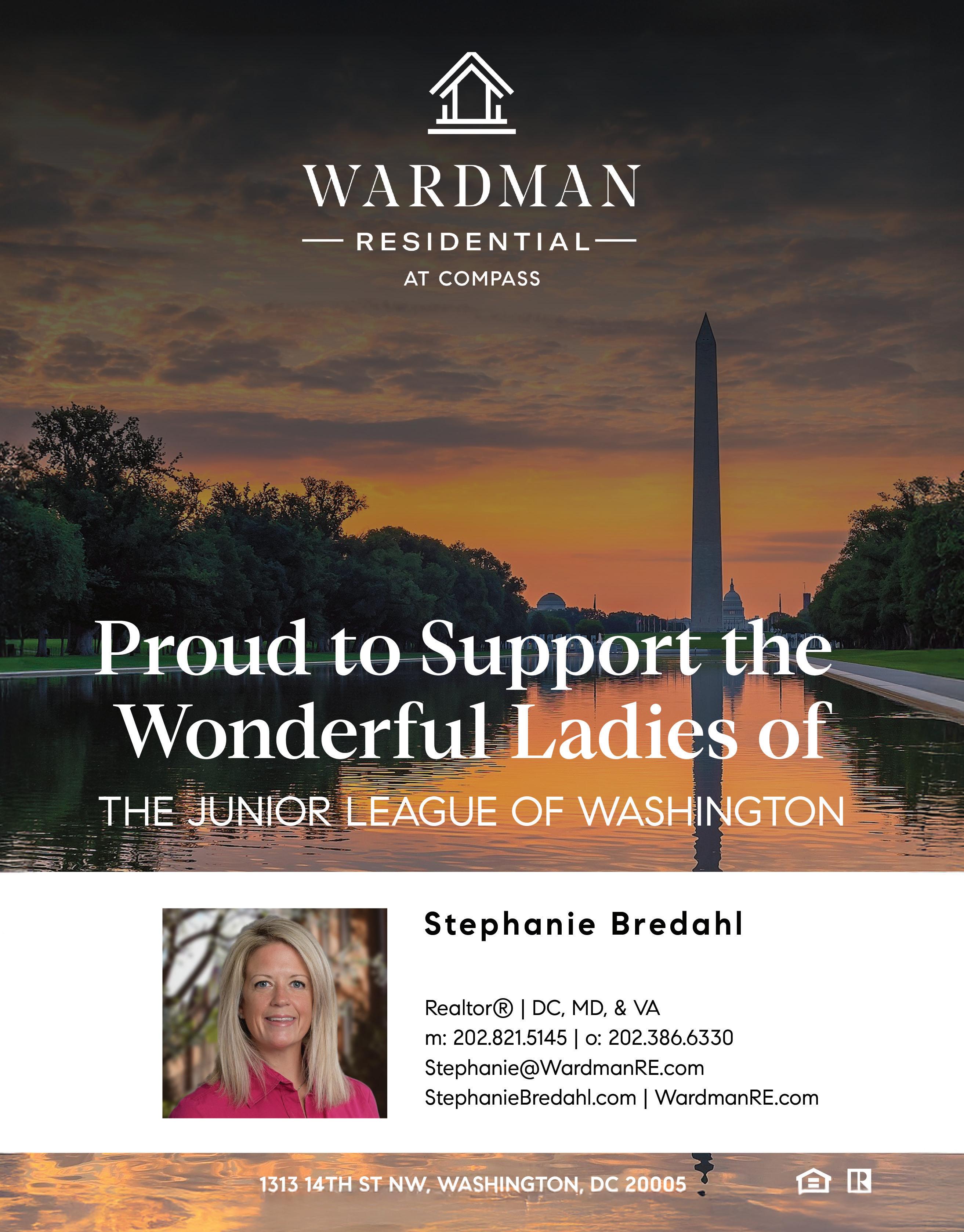 WARDMAN
RESIDENTIAL
AT COMPASS

Proud to Support the Wonderful Ladies of

THE JUNIOR LEAGUE OF WASHINGTON

Stephanie Bredahl

Realtor® | DC, MD, & VA
m: 202.821.5145 | o: 202.386.6330
Stephanie@WardmanRE.com
StephanieBredahl.com | WardmanRE.com

1313 14TH ST NW, WASHINGTON, DC 20005